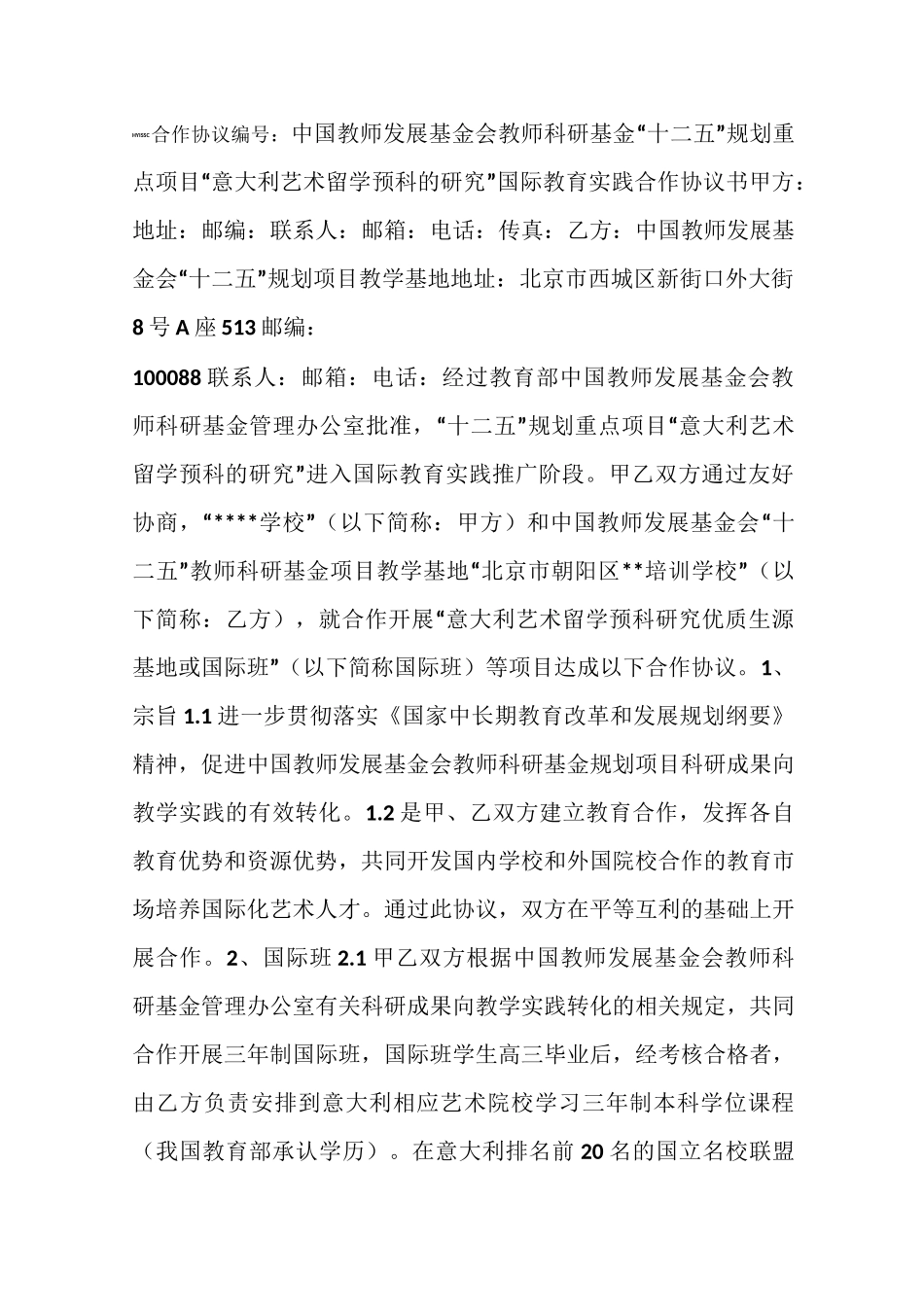 HYSSC合作协议编号：中国教师发展基金会教师科研基金“十二五”规划重点项目“意大利艺术留学预科的研究”国际教育实践合作协议书甲方：地址：邮编：联系人：邮箱：电话：传真：乙方：中国教师发展基金会“十二五”规划项目教学基地地址：北京市西城区新街口外大街8号A座513邮编：

100088联系人：邮箱：电话：经过教育部中国教师发展基金会教师科研基金管理办公室批准，“十二五”规划重点项目“意大利艺术留学预科的研究”进入国际教育实践推广阶段。甲乙双方通过友好协商，“****学校”（以下简称：甲方）和中国教师发展基金会“十二五”教师科研基金项目教学基地“北京市朝阳区**培训学校”（以下简称：乙方），就合作开展“意大利艺术留学预科研究优质生源基地或国际班”（以下简称国际班）等项目达成以下合作协议。1、宗旨1.1进一步贯彻落实《国家中长期教育改革和发展规划纲要》精神，促进中国教师发展基金会教师科研基金规划项目科研成果向教学实践的有效转化。1.2是甲、乙双方建立教育合作，发挥各自教育优势和资源优势，共同开发国内学校和外国院校合作的教育市场培养国际化艺术人才。通过此协议，双方在平等互利的基础上开展合作。2、国际班2.1甲乙双方根据中国教师发展基金会教师科研基金管理办公室有关科研成果向教学实践转化的相关规定，共同合作开展三年制国际班，国际班学生高三毕业后，经考核合格者，由乙方负责安排到意大利相应艺术院校学习三年制本科学位课程（我国教育部承认学历）。在意大利排名前20名的国立名校联盟